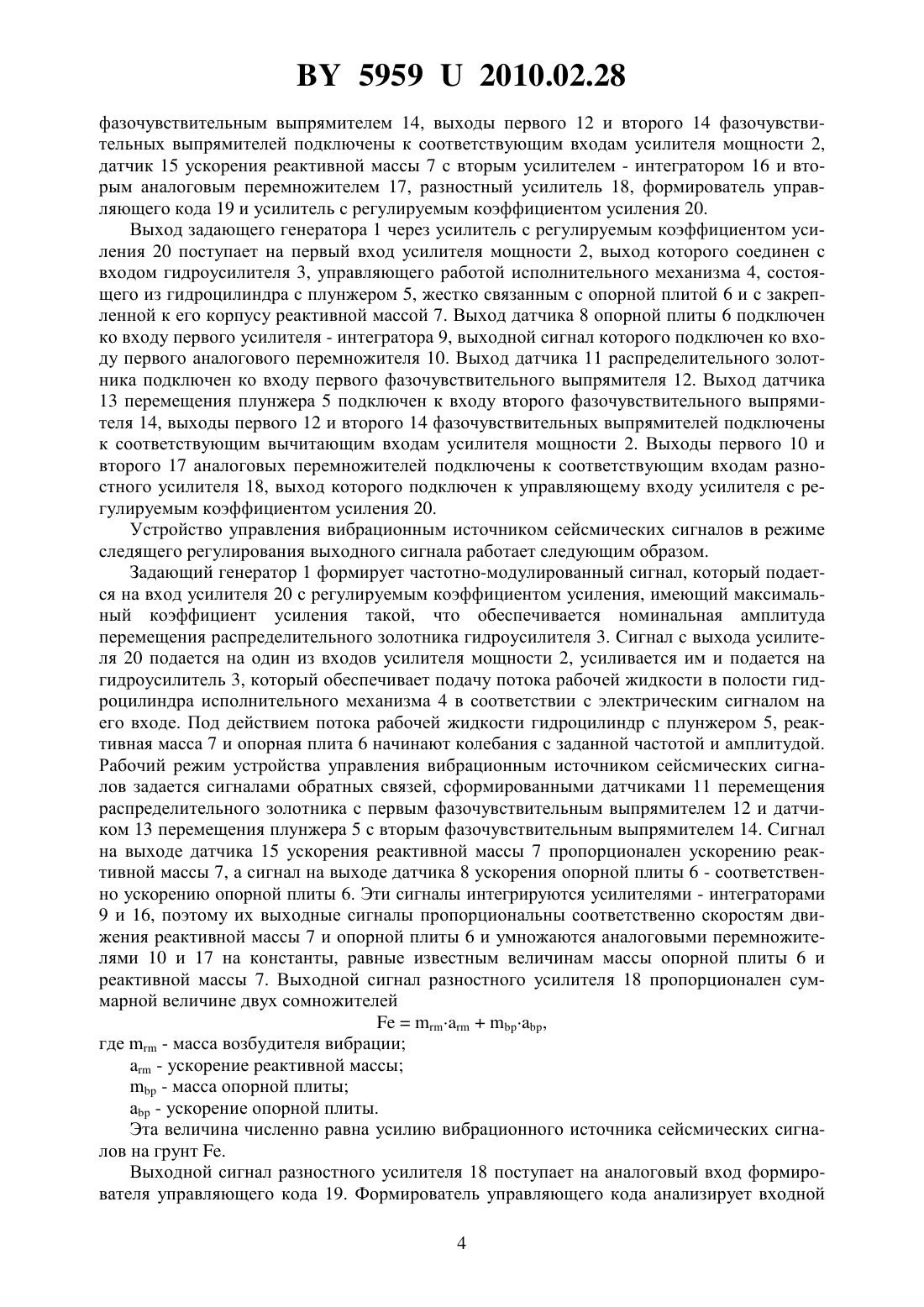 BY 5959 U 2010.02.28

фазочувствительным выпрямителем 14, выходы первого 12 и второго 14 фазочувствительных выпрямителей подключены к соответствующим входам усилителя мощности 2, датчик 15 ускорения реактивной массы 7 с вторым усилителем - интегратором 16 и вторым аналоговым перемножителем 17, разностный усилитель 18, формирователь управляющего кода 19 и усилитель с регулируемым коэффициентом усиления 20.

Выход задающего генератора 1 через усилитель с регулируемым коэффициентом усиления 20 поступает на первый вход усилителя мощности 2, выход которого соединен с входом гидроусилителя 3, управляющего работой исполнительного механизма 4, состоящего из гидроцилиндра с плунжером 5, жестко связанным с опорной плитой 6 и с закрепленной к его корпусу реактивной массой 7. Выход датчика 8 опорной плиты 6 подключен ко входу первого усилителя - интегратора 9, выходной сигнал которого подключен ко входу первого аналогового перемножителя 10. Выход датчика 11 распределительного золотника подключен ко входу первого фазочувствительного выпрямителя 12. Выход датчика 13 перемещения плунжера 5 подключен к входу второго фазочувствительного выпрямителя 14, выходы первого 12 и второго 14 фазочувствительных выпрямителей подключены к соответствующим вычитающим входам усилителя мощности 2. Выходы первого 10 и второго 17 аналоговых перемножителей подключены к соответствующим входам разностного усилителя 18, выход которого подключен к управляющему входу усилителя с регулируемым коэффициентом усиления 20.

Устройство управления вибрационным источником сейсмических сигналов в режиме следящего регулирования выходного сигнала работает следующим образом.

Задающий генератор 1 формирует частотно-модулированный сигнал, который подается на вход усилителя 20 с регулируемым коэффициентом усиления, имеющий максимальный коэффициент усиления такой, что обеспечивается номинальная амплитуда перемещения распределительного золотника гидроусилителя 3. Сигнал с выхода усилителя 20 подается на один из входов усилителя мощности 2, усиливается им и подается на гидроусилитель 3, который обеспечивает подачу потока рабочей жидкости в полости гидроцилиндра исполнительного механизма 4 в соответствии с электрическим сигналом на его входе. Под действием потока рабочей жидкости гидроцилиндр с плунжером 5, реактивная масса 7 и опорная плита 6 начинают колебания с заданной частотой и амплитудой. Рабочий режим устройства управления вибрационным источником сейсмических сигналов задается сигналами обратных связей, сформированными датчиками 11 перемещения распределительного золотника с первым фазочувствительным выпрямителем 12 и датчиком 13 перемещения плунжера 5 с вторым фазочувствительным выпрямителем 14. Сигнал на выходе датчика 15 ускорения реактивной массы 7 пропорционален ускорению реактивной массы 7, а сигнал на выходе датчика 8 ускорения опорной плиты 6 - соответственно ускорению опорной плиты 6. Эти сигналы интегрируются усилителями - интеграторами 9 и 16, поэтому их выходные сигналы пропорциональны соответственно скоростям движения реактивной массы 7 и опорной плиты 6 и умножаются аналоговыми перемножителями 10 и 17 на константы, равные известным величинам массы опорной плиты 6 и реактивной массы 7. Выходной сигнал разностного усилителя 18 пропорционален суммарной величине двух сомножителей

$Fe = m_{rm} \cdot a_{rm} + m_{bp} \cdot a_{bp}$,

где $m_{rm}$ - масса возбудителя вибрации;

$a_{rm}$ - ускорение реактивной массы;

$m_{bp}$ - масса опорной плиты;

$a_{bp}$ - ускорение опорной плиты.

Эта величина численно равна усилию вибрационного источника сейсмических сигналов на грунт Fe.

Выходной сигнал разностного усилителя 18 поступает на аналоговый вход формирователя управляющего кода 19. Формирователь управляющего кода анализирует входной

4